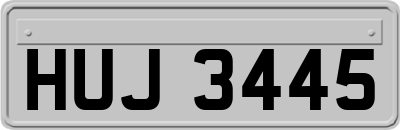 HUJ 3445